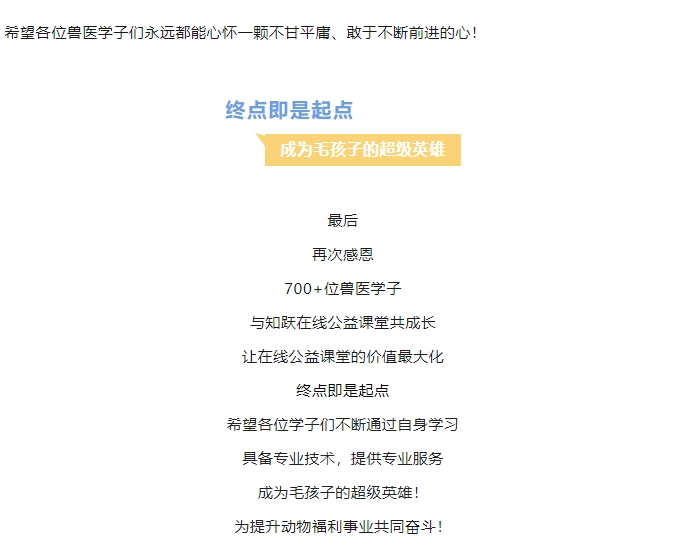 希望各位兽医学子们永远都能心怀一颗不甘平庸、敢于不断前进的心！

终点即是起点

成为毛孩子的超级英雄

最后

再次感恩

700+位兽医学子

与知跃在线公益课堂共成长

让在线公益课堂的价值最大化

终点即是起点

希望各位学子们不断通过自身学习

具备专业技术，提供专业服务

成为毛孩子的超级英雄！

为提升动物福利事业共同奋斗！